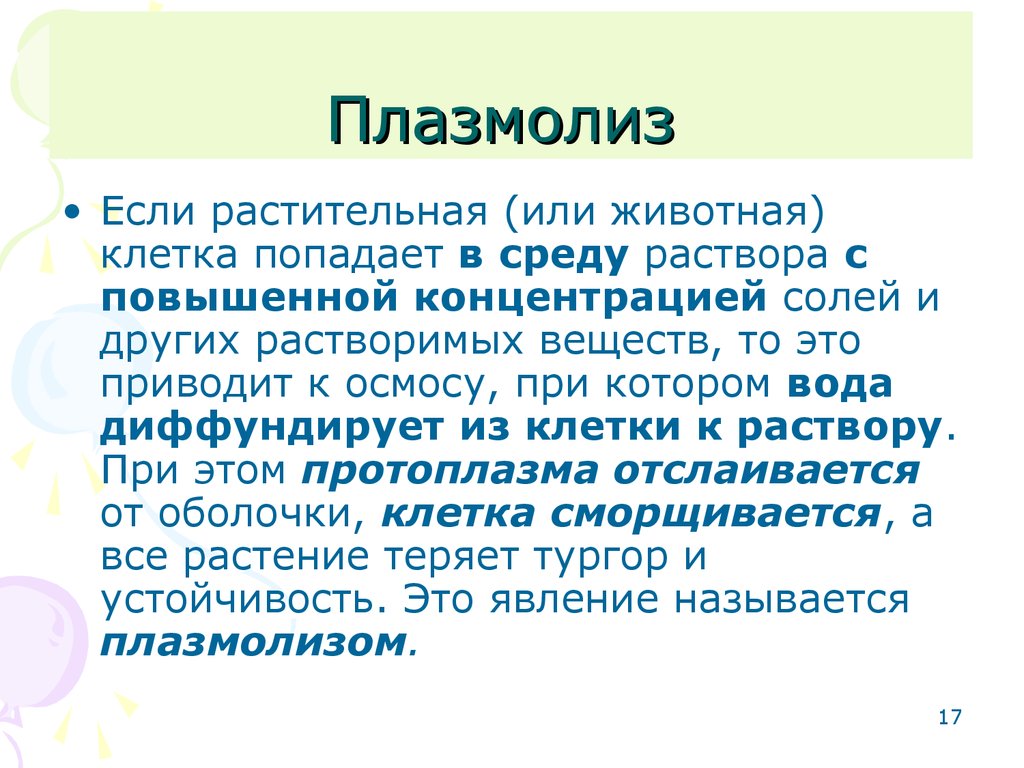 Плазмолиз

• Если растительная (или животная) клетка попадает в среду раствора с повышенной концентрацией солей и других растворимых веществ, то это приводит к осмосу, при котором вода диффундирует из клетки к раствору. При этом протоплазма отслаивается от оболочки, клетка сморщивается, а все растение теряет тургор и устойчивость. Это явление называется плазмолизом.

17